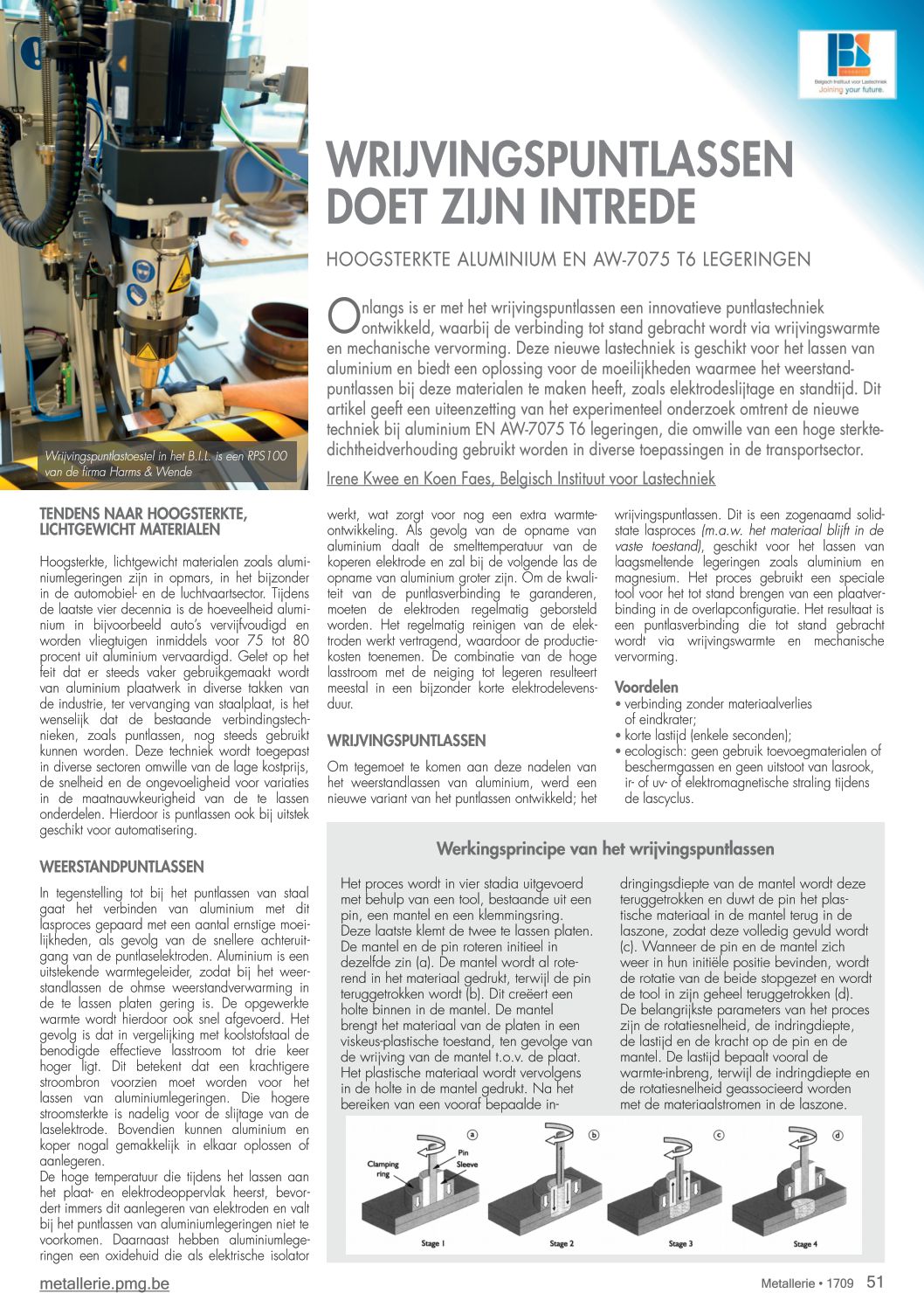 Belgisch Instituut voor Lastechniek
Joining your future.

Wrijvingspuntlastoestel in het B.I.L. is een RPS100 van de firma Harms & Wende

WRIJVINGSPUNTLASSEN DOET ZIJN INTREDE

HOOGSTERKTE ALUMINIUM EN AW-7075 T6 LEGERINGEN

Onlangs is er met het wrijvingspuntlassen een innovatieve puntlastechniek ontwikkeld, waarbij de verbinding tot stand gebracht wordt via wrijvingswarmte en mechanische vervorming. Deze nieuwe lastechniek is geschikt voor het lassen van aluminium en biedt een oplossing voor de moeilijkheden waarmee het weerstandpuntlassen bij deze materialen te maken heeft, zoals elektrodeslijtage en standtijd. Dit artikel geeft een uiteenzetting van het experimenteel onderzoek omtrent de nieuwe techniek bij aluminium EN AW-7075 T6 legeringen, die omwille van een hoge sterktedichtheidverhouding gebruikt worden in diverse toepassingen in de transportsector.

Irene Kwee en Koen Faes, Belgisch Instituut voor Lastechniek

TENDENS NAAR HOOGSTERKTE, LICHTGEWICHT MATERIALEN

Hoogsterkte, lichtgewicht materialen zoals aluminiumlegeringen zijn in opmars, in het bijzonder in de automobiel- en de luchtvaartsector. Tijdens de laatste vier decennia is de hoeveelheid aluminium in bijvoorbeeld auto's vervijfvoudigd en worden vliegtuigen inmiddels voor 75 tot 80 procent uit aluminium vervaardigd. Gelet op het feit dat er steeds vaker gebruikgemaakt wordt van aluminium plaatwerk in diverse takken van de industrie, ter vervanging van staalplaat, is het wenselijk dat de bestaande verbindingstechnieken, zoals puntlassen, nog steeds gebruikt kunnen worden. Deze techniek wordt toegepast in diverse sectoren omwille van de lage kostprijs, de snelheid en de ongevoeligheid voor variaties in de maatnauwkeurigheid van de te lassen onderdelen. Hierdoor is puntlassen ook bij uitstek geschikt voor automatisering.

WEERSTANDPUNTLASSEN

In tegenstelling tot bij het puntlassen van staal gaat het verbinden van aluminium met dit lasproces gepaard met een aantal ernstige moeilijkheden, als gevolg van de snellere achteruitgang van de puntlaselektroden. Aluminium is een uitstekende warmtegeleider, zodat bij het weerstandlassen de ohmse weerstandverwarming in de te lassen platen gering is. De opgewerkte warmte wordt hierdoor ook snel afgevoerd. Het gevolg is dat in vergelijking met koolstofstaal de benodigde effectieve lasstroom tot drie keer hoger ligt. Dit betekent dat een krachtigere stroombron voorzien moet worden voor het lassen van aluminiumlegeringen. Die hogere stroomsterkte is nadelig voor de slijtage van de laselektrode. Bovendien kunnen aluminium en koper nogal gemakkelijk in elkaar oplossen of aanlegeren.
De hoge temperatuur die tijdens het lassen aan het plaat- en elektrodeoppervlak heerst, bevordert immers dit aanlegeren van elektroden en valt bij het puntlassen van aluminiumlegeringen niet te voorkomen. Daarnaast hebben aluminiumlegeringen een oxidehuid die als elektrische isolator werkt, wat zorgt voor nog een extra warmteontwikkeling. Als gevolg van de opname van aluminium daalt de smelttemperatuur van de koperen elektrode en zal bij de volgende las de opname van aluminium groter zijn. Om de kwaliteit van de puntlasverbinding te garanderen, moeten de elektroden regelmatig geborsteld worden. Het regelmatig reinigen van de elektroden werkt vertragend, waardoor de productiekosten toenemen. De combinatie van de hoge lasstroom met de neiging tot legeren resulteert meestal in een bijzonder korte elektrodelevensduur.

WRIJVINGSPUNTLASSEN

Om tegemoet te komen aan deze nadelen van het weerstandlassen van aluminium, werd een nieuwe variant van het puntlassen ontwikkeld; het wrijvingspuntlassen. Dit is een zogenaamd solid-state lasproces (m.a.w. het materiaal blijft in de vaste toestand), geschikt voor het lassen van laagsmeltende legeringen zoals aluminium en magnesium. Het proces gebruikt een speciale tool voor het tot stand brengen van een plaatverbinding in de overlapconfiguratie. Het resultaat is een puntlasverbinding die tot stand gebracht wordt via wrijvingswarmte en mechanische vervorming.

Voordelen
• verbinding zonder materiaalverlies of eindkrater;
• korte lastijd (enkele seconden);
• ecologisch: geen gebruik toevoegmaterialen of beschermgassen en geen uitstoot van lasrook, ir- of uv- of elektromagnetische straling tijdens de lascyclus.

Werkingsprincipe van het wrijvingspuntlassen

Het proces wordt in vier stadia uitgevoerd met behulp van een tool, bestaande uit een pin, een mantel en een klemmingsring. Deze laatste klemt de twee te lassen platen. De mantel en de pin roteren initieel in dezelfde zin (a). De mantel wordt al roterend in het materiaal gedrukt, terwijl de pin teruggetrokken wordt (b). Dit creëert een holte binnen in de mantel. De mantel brengt het materiaal van de platen in een viskeus-plastische toestand, ten gevolge van de wrijving van de mantel t.o.v. de plaat. Het plastische materiaal wordt vervolgens in de holte in de mantel gedrukt. Na het bereiken van een vooraf bepaalde indringingsdiepte van de mantel wordt deze teruggetrokken en duwt de pin het plastische materiaal in de mantel terug in de laszone, zodat deze volledig gevuld wordt (c). Wanneer de pin en de mantel zich weer in hun initiële positie bevinden, wordt de rotatie van de beide stopgezet en wordt de tool in zijn geheel teruggetrokken (d). De belangrijkste parameters van het proces zijn de rotatiesnelheid, de indringdiepte, de lastijd en de kracht op de pin en de mantel. De lastijd bepaalt vooral de warmte-inbreng, terwijl de indringdiepte en de rotatiesnelheid geassocieerd worden met de materiaalstromen in de laszone.

a b c d
Clamping ring
Pin
Sleeve
Stage 1
Stage 2
Stage 3
Stage 4

metallerie.pmg.be

Metallerie • 1709 51